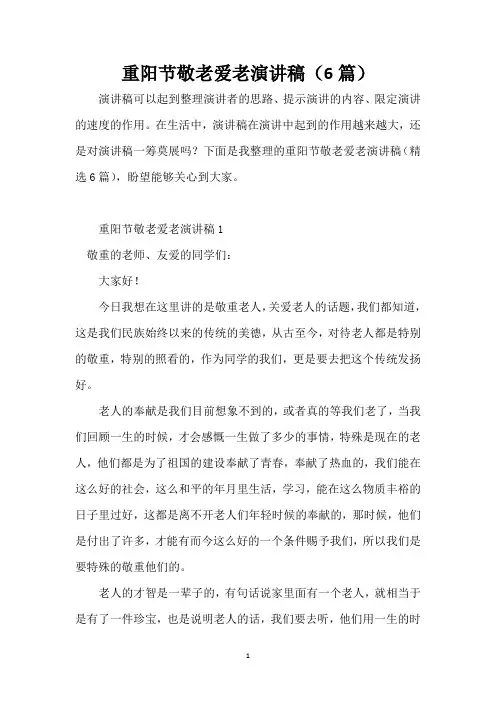 重阳节敬老爱老演讲稿（6 篇）

演讲稿可以起到整理演讲者的思路、提示演讲的内容、限定演讲的速度的作用。在生活中，演讲稿在演讲中起到的作用越来越大，还是对演讲稿一筹莫展吗？下面是我整理的重阳节敬老爱老演讲稿（精选 6 篇），盼望能够关心到大家。

重阳节敬老爱老演讲稿 1

敬重的老师、友爱的同学们：

大家好！

今日我想在这里讲的是敬重老人，关爱老人的话题，我们都知道，这是我们民族始终以来的传统的美德，从古至今，对待老人都是特别的敬重，特别的照看的，作为同学的我们，更是要去把这个传统发扬好。

老人的奉献是我们目前想象不到的，或者真的等我们老了，当我们回顾一生的时候，才会感慨一生做了多少的事情，特殊是现在的老人，他们都是为了祖国的建设奉献了青春，奉献了热血的，我们能在这么好的社会，这么和平的年月里生活，学习，能在这么物质丰裕的日子里过好，这都是离不开老人们年轻时候的奉献的，那时候，他们是付出了许多，才能有而今这么好的一个条件赐予我们，所以我们是要特殊的敬重他们的。

老人的才智是一辈子的，有句话说家里面有一个老人，就相当于是有了一件珍宝，也是说明老人的话，我们要去听，他们用一生的时

1